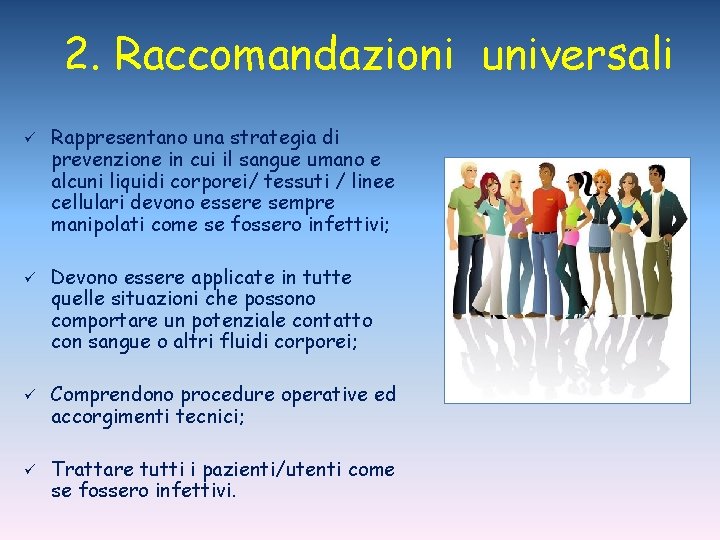 2. Raccomandazioni universali

✓ Rappresentano una strategia di prevenzione in cui il sangue umano e alcuni liquidi corporei/ tessuti / linee cellulari devono essere sempre manipolati come se fossero infettivi;

✓ Devono essere applicate in tutte quelle situazioni che possono comportare un potenziale contatto con sangue o altri fluidi corporei;

✓ Comprendono procedure operative ed accorgimenti tecnici;

✓ Trattare tutti i pazienti/utenti come se fossero infettivi.